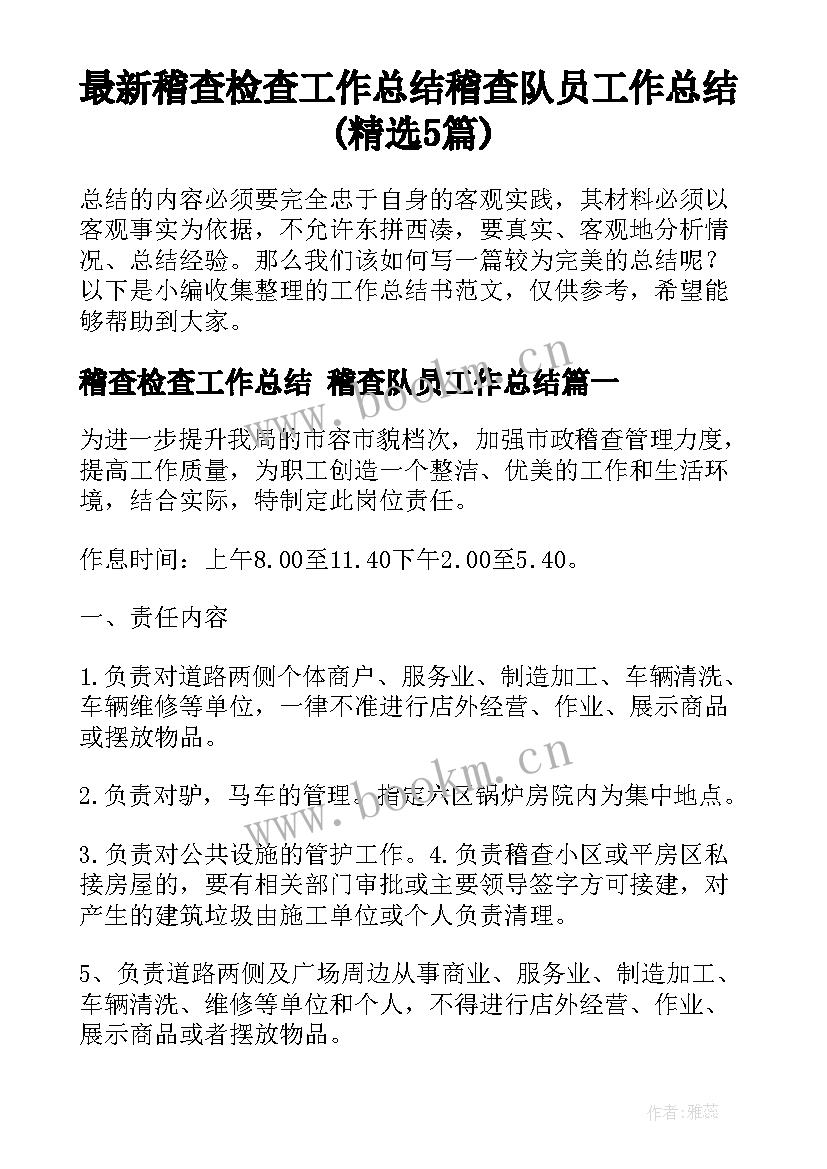 最新稽查检查工作总结稽查队员工作总结(精选5篇)

总结的内容必须要完全忠于自身的客观实践，其材料必须以客观事实为依据，不允许东拼西凑，要真实、客观地分析情况、总结经验。那么我们该如何写一篇较为完美的总结呢？以下是小编收集整理的工作总结书范文，仅供参考，希望能够帮助到大家。

稽查检查工作总结 稽查队员工作总结篇一

为进一步提升我局的市容市貌档次，加强市政稽查管理力度，提高工作质量，为职工创造一个整洁、优美的工作和生活环境，结合实际，特制定此岗位责任。

作息时间：上午8.00至11.40下午2.00至5.40。

一、责任内容

1.负责对道路两侧个体商户、服务业、制造加工、车辆清洗、车辆维修等单位，一律不准进行店外经营、作业、展示商品或摆放物品。

2.负责对驴，马车的管理。指定六区锅炉房院内为集中地点。

3.负责对公共设施的管护工作。4.负责稽查小区或平房区私接房屋的，要有相关部门审批或主要领导签字方可接建，对产生的建筑垃圾由施工单位或个人负责清理。

5、负责道路两侧及广场周边从事商业、服务业、制造加工、车辆清洗、维修等单位和个人，不得进行店外经营、作业、展示商品或者摆放物品。

www.bookm.cn

www.bookm.cn

作者：雅蕊